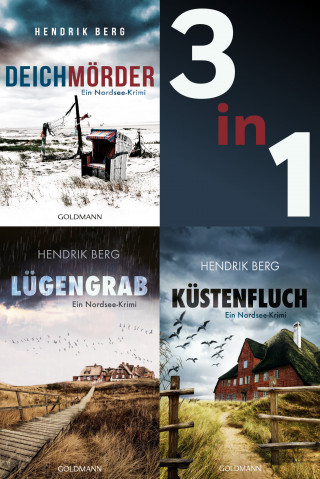 HENDRIK BERG

DEICHMÖRDER

Ein Nordsee-Krimi

GOLDMANN

3 in 1

HENDRIK BERG

LÜGENGRAB

Ein Nordsee-Krimi

GOLDMANN

HENDRIK BERG

KÜSTENFLUCH

Ein Nordsee-Krimi

GOLDMANN